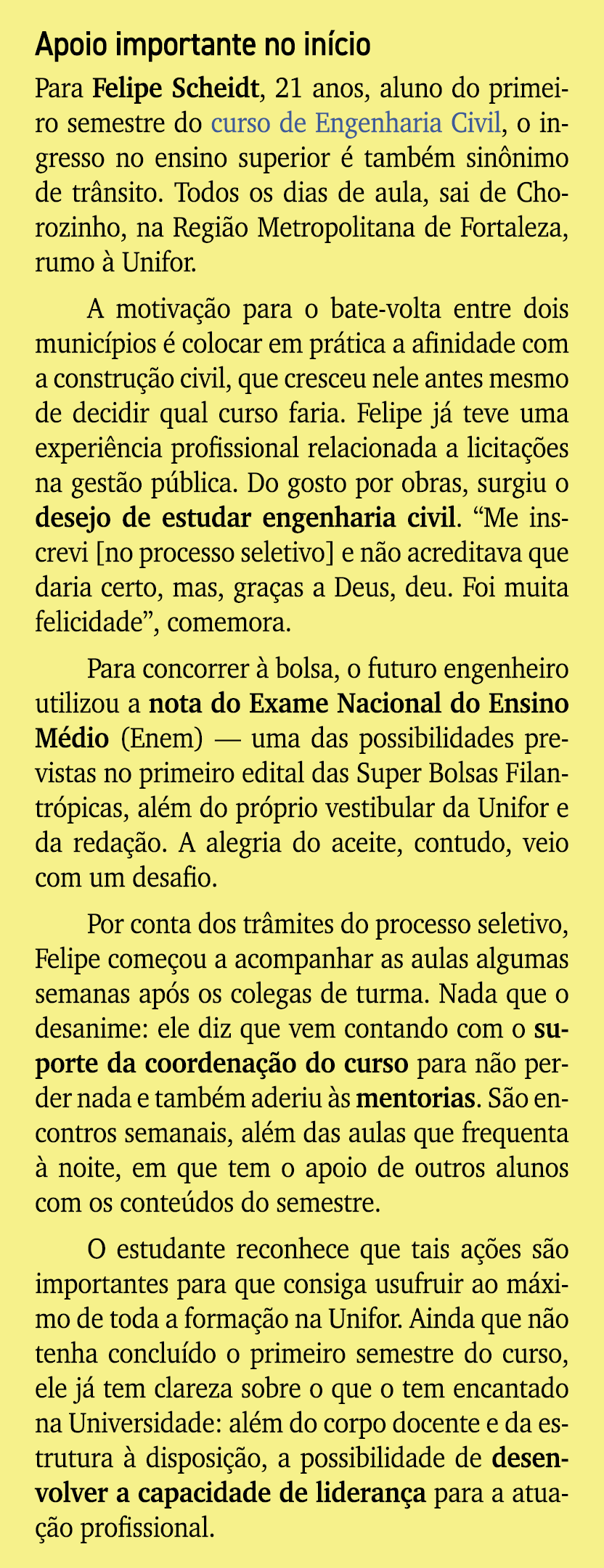 Apoio importante no início

Para Felipe Scheidt, 21 anos, aluno do primeiro semestre do curso de Engenharia Civil, o ingresso no ensino superior é também sinônimo de trânsito. Todos os dias de aula, sai de Chorozinho, na Região Metropolitana de Fortaleza, rumo à Unifor.

A motivação para o bate-volta entre dois municípios é colocar em prática a afinidade com a construção civil, que cresceu nele antes mesmo de decidir qual curso faria. Felipe já teve uma experiência profissional relacionada a licitações na gestão pública. Do gosto por obras, surgiu o desejo de estudar engenharia civil. “Me inscrevi [no processo seletivo] e não acreditava que daria certo, mas, graças a Deus, deu. Foi muita felicidade”, comemora.

Para concorrer à bolsa, o futuro engenheiro utilizou a nota do Exame Nacional do Ensino Médio (Enem) — uma das possibilidades previstas no primeiro edital das Super Bolsas Filantrópicas, além do próprio vestibular da Unifor e da redação. A alegria do aceite, contudo, veio com um desafio.

Por conta dos trâmites do processo seletivo, Felipe começou a acompanhar as aulas algumas semanas após os colegas de turma. Nada que o desanime: ele diz que vem contando com o suporte da coordenação do curso para não perder nada e também aderiu às mentorias. São encontros semanais, além das aulas que frequenta à noite, em que tem o apoio de outros alunos com os conteúdos do semestre.

O estudante reconhece que tais ações são importantes para que consiga usufruir ao máximo de toda a formação na Unifor. Ainda que não tenha concluído o primeiro semestre do curso, ele já tem clareza sobre o que o tem encantado na Universidade: além do corpo docente e da estrutura à disposição, a possibilidade de desenvolver a capacidade de liderança para a atuação profissional.